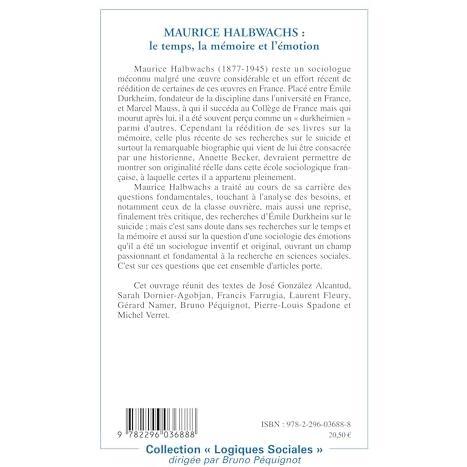 MAURICE HALBWACHS :
le temps, la mémoire et l'émotion

Maurice Halbwachs (1877-1945) reste un sociologue méconnu malgré une œuvre considérable et un effort récent de réédition de certaines de ces œuvres en France. Placé entre Émile Durkheim, fondateur de la discipline dans l'université en France, et Marcel Mauss, à qui il succéda au Collège de France mais qui mourut après lui, il a été souvent perçu comme un « durkheimien » parmi d'autres. Cependant la réédition de ses livres sur la mémoire, celle plus récente de ses recherches sur le suicide et surtout la remarquable biographie qui vient de lui être consacrée par une historienne, Annette Becker, devraient permettre de montrer son originalité réelle dans cette école sociologique française, à laquelle certes il a appartenu pleinement.

Maurice Halbwachs a traité au cours de sa carrière des questions fondamentales, touchant à l'analyse des besoins, et notamment ceux de la classe ouvrière, mais aussi une reprise, finalement très critique, des recherches d'Émile Durkheim sur le suicide ; mais c'est sans doute dans ses recherches sur le temps et la mémoire et aussi sur la question d'une sociologie des émotions qu'il a été un sociologue inventif et original, ouvrant un champ passionnant et fondamental à la recherche en sciences sociales. C'est sur ces questions que cet ensemble d'articles porte.

Cet ouvrage réunit des textes de José González Alcantud, Sarah Dornier-Agobjan, Francis Farrugia, Laurent Fleury, Gérard Namer, Bruno Péquignot, Pierre-Louis Spadone et Michel Verret.

9 782296 036888

ISBN : 978-2-296-03688-8
20,50 €

Collection « Logiques Sociales »
dirigée par Bruno Péquignot